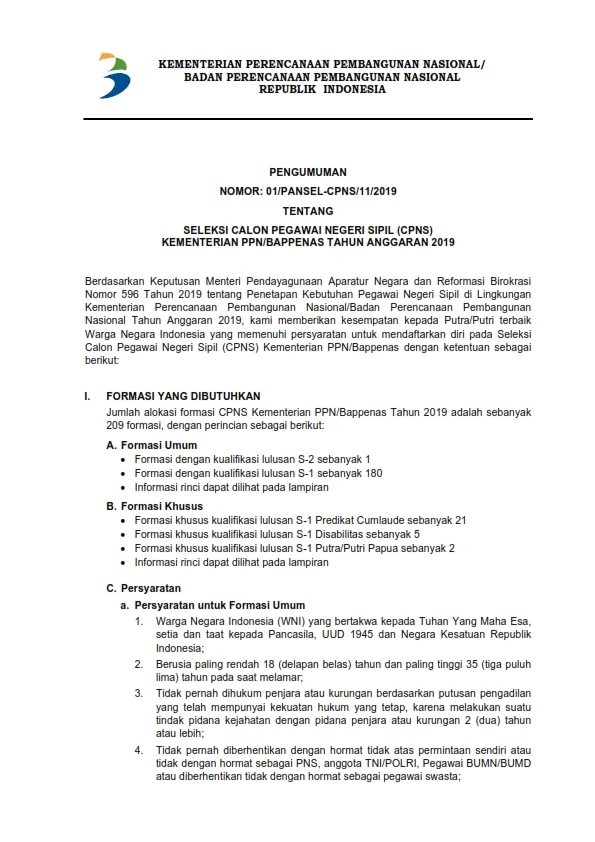 KEMENTERIAN PERENCANAAN PEMBANGUNAN NASIONAL/
BADAN PERENCANAAN PEMBANGUNAN NASIONAL
REPUBLIK INDONESIA

PENGUMUMAN
NOMOR: 01/PANSEL-CPNS/11/2019
TENTANG
SELEKSI CALON PEGAWAI NEGERI SIPIL (CPNS)
KEMENTERIAN PPN/BAPPENAS TAHUN ANGGARAN 2019

Berdasarkan Keputusan Menteri Pendayagunaan Aparatur Negara dan Reformasi Birokrasi Nomor 596 Tahun 2019 tentang Penetapan Kebutuhan Pegawai Negeri Sipil di Lingkungan Kementerian Perencanaan Pembangunan Nasional/Badan Perencanaan Pembangunan Nasional Tahun Anggaran 2019, kami memberikan kesempatan kepada Putra/Putri terbaik Warga Negara Indonesia yang memenuhi persyaratan untuk mendaftarkan diri pada Seleksi Calon Pegawai Negeri Sipil (CPNS) Kementerian PPN/Bappenas dengan ketentuan sebagai berikut:

I. FORMASI YANG DIBUTUHKAN
Jumlah alokasi formasi CPNS Kementerian PPN/Bappenas Tahun 2019 adalah sebanyak 209 formasi, dengan perincian sebagai berikut:

A. Formasi Umum
• Formasi dengan kualifikasi lulusan S-2 sebanyak 1
• Formasi dengan kualifikasi lulusan S-1 sebanyak 180
• Informasi rinci dapat dilihat pada lampiran

B. Formasi Khusus
• Formasi khusus kualifikasi lulusan S-1 Predikat Cumlaude sebanyak 21
• Formasi khusus kualifikasi lulusan S-1 Disabilitas sebanyak 5
• Formasi khusus kualifikasi lulusan S-1 Putra/Putri Papua sebanyak 2
• Informasi rinci dapat dilihat pada lampiran

C. Persyaratan
a. Persyaratan untuk Formasi Umum
1. Warga Negara Indonesia (WNI) yang bertakwa kepada Tuhan Yang Maha Esa, setia dan taat kepada Pancasila, UUD 1945 dan Negara Kesatuan Republik Indonesia;
2. Berusia paling rendah 18 (delapan belas) tahun dan paling tinggi 35 (tiga puluh lima) tahun pada saat melamar;
3. Tidak pernah dihukum penjara atau kurungan berdasarkan putusan pengadilan yang telah mempunyai kekuatan hukum yang tetap, karena melakukan suatu tindak pidana kejahatan dengan pidana penjara atau kurungan 2 (dua) tahun atau lebih;
4. Tidak pernah diberhentikan dengan hormat tidak atas permintaan sendiri atau tidak dengan hormat sebagai PNS, anggota TNI/POLRI, Pegawai BUMN/BUMD atau diberhentikan tidak dengan hormat sebagai pegawai swasta;